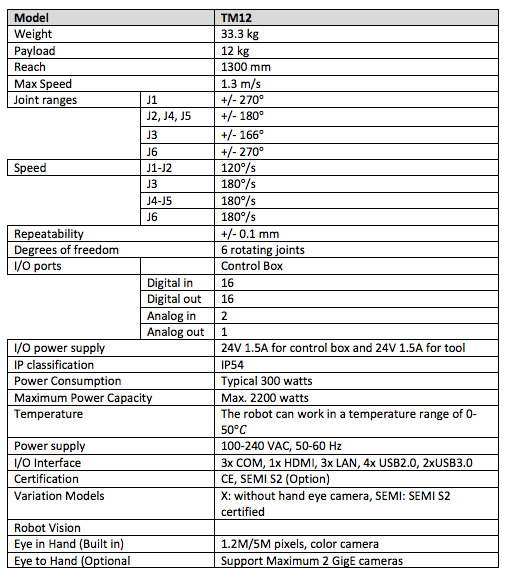 | Model | | TM12 |
|---|---|---|
| Weight | | 33.3 kg |
| Payload | | 12 kg |
| Reach | | 1300 mm |
| Max Speed | | 1.3 m/s |
| Joint ranges | J1 | +/- 270° |
| | J2, J4, J5 | +/- 180° |
| | J3 | +/- 166° |
| | J6 | +/- 270° |
| Speed | J1-J2 | 120°/s |
| | J3 | 180°/s |
| | J4-J5 | 180°/s |
| | J6 | 180°/s |
| Repeatability | | +/- 0.1 mm |
| Degrees of freedom | | 6 rotating joints |
| I/O ports | | Control Box |
| | Digital in | 16 |
| | Digital out | 16 |
| | Analog in | 2 |
| | Analog out | 1 |
| I/O power supply | | 24V 1.5A for control box and 24V 1.5A for tool |
| IP classification | | IP54 |
| Power Consumption | | Typical 300 watts |
| Maximum Power Capacity | | Max. 2200 watts |
| Temperature | | The robot can work in a temperature range of 0-50°$C$ |
| Power supply | | 100-240 VAC, 50-60 Hz |
| I/O Interface | | 3x COM, 1x HDMI, 3x LAN, 4x USB2.0, 2xUSB3.0 |
| Certification | | CE, SEMI S2 (Option) |
| Variation Models | | X: without hand eye camera, SEMI: SEMI S2 certified |
| Robot Vision | | |
| Eye in Hand (Built in) | | 1.2M/5M pixels, color camera |
| Eye to Hand (Optional | | Support Maximum 2 GigE cameras |